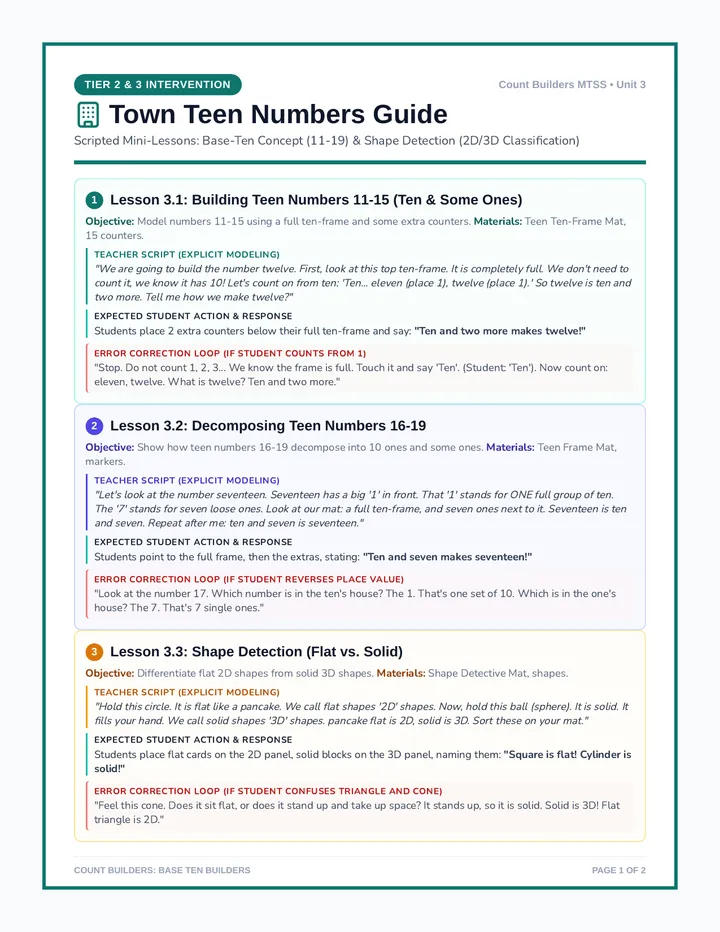 TIER 2 & 3 INTERVENTION

Count Builders MTSS • Unit 3

Town Teen Numbers Guide

Scripted Mini-Lessons: Base-Ten Concept (11-19) & Shape Detection (2D/3D Classification)

1 Lesson 3.1: Building Teen Numbers 11-15 (Ten & Some Ones)

Objective: Model numbers 11-15 using a full ten-frame and some extra counters. Materials: Teen Ten-Frame Mat, 15 counters.

TEACHER SCRIPT (EXPLICIT MODELING)

"We are going to build the number twelve. First, look at this top ten-frame. It is completely full. We don't need to count it, we know it has 10! Let's count on from ten: 'Ten... eleven (place 1), twelve (place 1).' So twelve is ten and two more. Tell me how we make twelve?"

EXPECTED STUDENT ACTION & RESPONSE

Students place 2 extra counters below their full ten-frame and say: "Ten and two more makes twelve!"

ERROR CORRECTION LOOP (IF STUDENT COUNTS FROM 1)

"Stop. Do not count 1, 2, 3... We know the frame is full. Touch it and say 'Ten'. (Student: 'Ten'). Now count on: eleven, twelve. What is twelve? Ten and two more."

2 Lesson 3.2: Decomposing Teen Numbers 16-19

Objective: Show how teen numbers 16-19 decompose into 10 ones and some ones. Materials: Teen Frame Mat, markers.

TEACHER SCRIPT (EXPLICIT MODELING)

"Let's look at the number seventeen. Seventeen has a big '1' in front. That '1' stands for ONE full group of ten. The '7' stands for seven loose ones. Look at our mat: a full ten-frame, and seven ones next to it. Seventeen is ten and seven. Repeat after me: ten and seven is seventeen."

EXPECTED STUDENT ACTION & RESPONSE

Students point to the full frame, then the extras, stating: "Ten and seven makes seventeen!"

ERROR CORRECTION LOOP (IF STUDENT REVERSES PLACE VALUE)

"Look at the number 17. Which number is in the ten's house? The 1. That's one set of 10. Which is in the one's house? The 7. That's 7 single ones."

3 Lesson 3.3: Shape Detection (Flat vs. Solid)

Objective: Differentiate flat 2D shapes from solid 3D shapes. Materials: Shape Detective Mat, shapes.

TEACHER SCRIPT (EXPLICIT MODELING)

"Hold this circle. It is flat like a pancake. We call flat shapes '2D' shapes. Now, hold this ball (sphere). It is solid. It fills your hand. We call solid shapes '3D' shapes. pancake flat is 2D, solid is 3D. Sort these on your mat."

EXPECTED STUDENT ACTION & RESPONSE

Students place flat cards on the 2D panel, solid blocks on the 3D panel, naming them: "Square is flat! Cylinder is solid!"

ERROR CORRECTION LOOP (IF STUDENT CONFUSES TRIANGLE AND CONE)

"Feel this cone. Does it sit flat, or does it stand up and take up space? It stands up, so it is solid. Solid is 3D! Flat triangle is 2D."

COUNT BUILDERS: BASE TEN BUILDERS

PAGE 1 OF 2